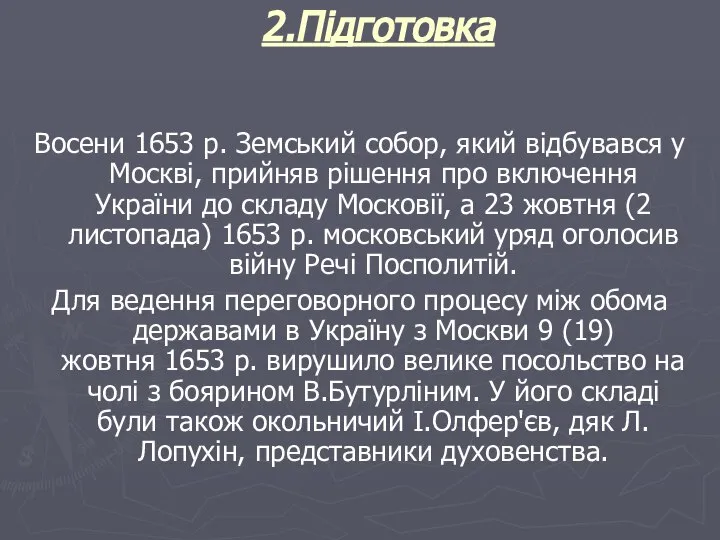 2.Підготовка

Восени 1653 р. Земський собор, який відбувався у Москві, прийняв рішення про включення України до складу Московії, а 23 жовтня (2 листопада) 1653 р. московський уряд оголосив війну Речі Посполитій.

Для ведення переговорного процесу між обома державами в Україну з Москви 9 (19) жовтня 1653 р. вирушило велике посольство на чолі з боярином В.Бутурліним. У його складі були також окольничий І.Олфер'єв, дяк Л. Лопухін, представники духовенства.